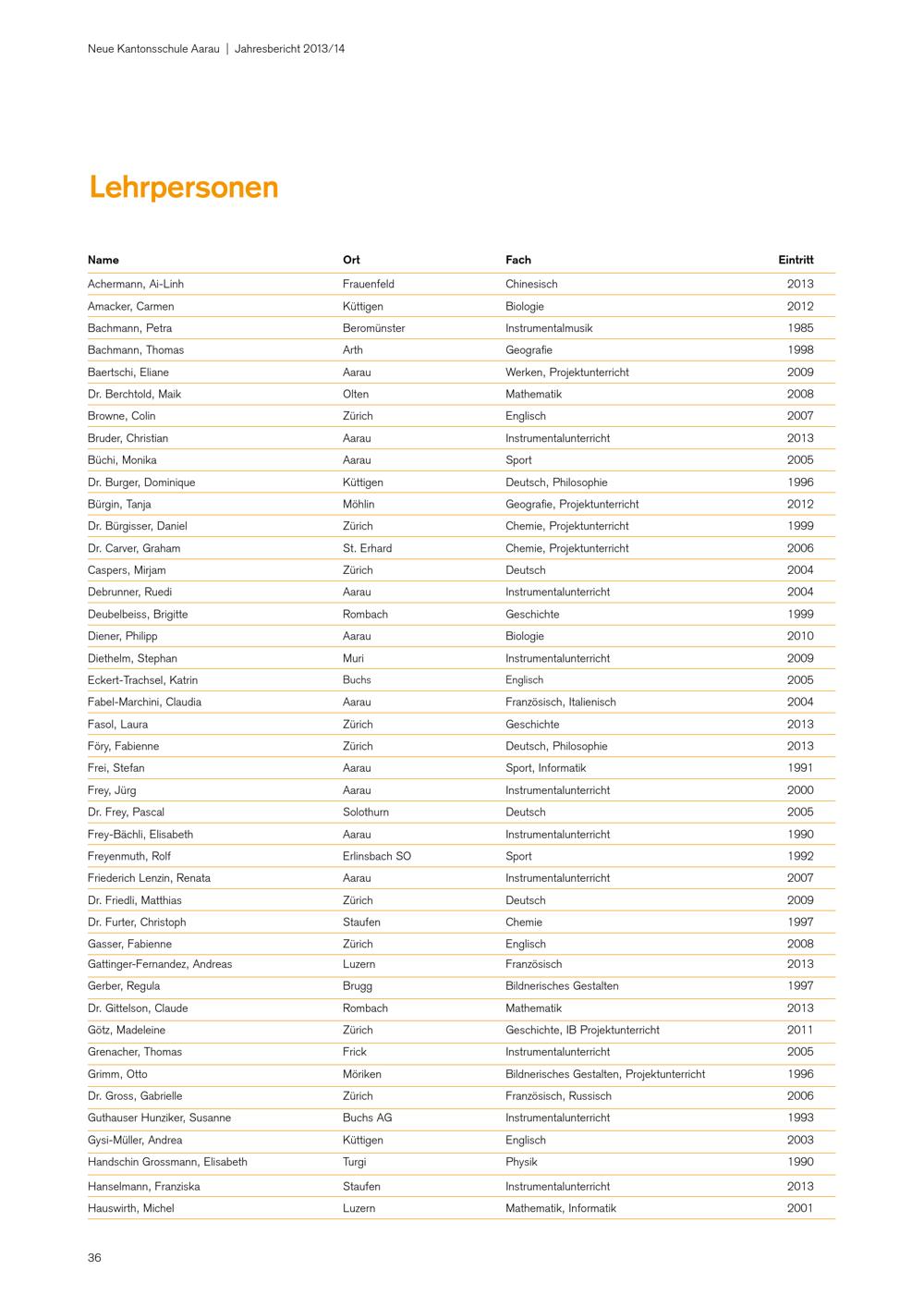 Neue Kantonsschule Aarau | Jahresbericht 2013/14

Lehrpersonen

| Name | Ort | Fach | Eintritt |
|---|---|---|---|
| Achermann, Ai-Linh | Frauenfeld | Chinesisch | 2013 |
| Amacker, Carmen | Küttigen | Biologie | 2012 |
| Bachmann, Petra | Beromünster | Instrumentalmusik | 1985 |
| Bachmann, Thomas | Arth | Geografie | 1998 |
| Baertschi, Eliane | Aarau | Werken, Projektunterricht | 2009 |
| Dr. Berchtold, Maik | Olten | Mathematik | 2008 |
| Browne, Colin | Zürich | Englisch | 2007 |
| Bruder, Christian | Aarau | Instrumentalunterricht | 2013 |
| Büchi, Monika | Aarau | Sport | 2005 |
| Dr. Burger, Dominique | Küttigen | Deutsch, Philosophie | 1996 |
| Bürgin, Tanja | Möhlin | Geografie, Projektunterricht | 2012 |
| Dr. Bürgisser, Daniel | Zürich | Chemie, Projektunterricht | 1999 |
| Dr. Carver, Graham | St. Erhard | Chemie, Projektunterricht | 2006 |
| Caspers, Mirjam | Zürich | Deutsch | 2004 |
| Debrunner, Ruedi | Aarau | Instrumentalunterricht | 2004 |
| Deubelbeiss, Brigitte | Rombach | Geschichte | 1999 |
| Diener, Philipp | Aarau | Biologie | 2010 |
| Diethelm, Stephan | Muri | Instrumentalunterricht | 2009 |
| Eckert-Trachsel, Katrin | Buchs | Englisch | 2005 |
| Fabel-Marchini, Claudia | Aarau | Französisch, Italienisch | 2004 |
| Fasol, Laura | Zürich | Geschichte | 2013 |
| Föry, Fabienne | Zürich | Deutsch, Philosophie | 2013 |
| Frei, Stefan | Aarau | Sport, Informatik | 1991 |
| Frey, Jürg | Aarau | Instrumentalunterricht | 2000 |
| Dr. Frey, Pascal | Solothurn | Deutsch | 2005 |
| Frey-Bächli, Elisabeth | Aarau | Instrumentalunterricht | 1990 |
| Freyenmuth, Rolf | Erlinsbach SO | Sport | 1992 |
| Friederich Lenzin, Renata | Aarau | Instrumentalunterricht | 2007 |
| Dr. Friedli, Matthias | Zürich | Deutsch | 2009 |
| Dr. Furter, Christoph | Staufen | Chemie | 1997 |
| Gasser, Fabienne | Zürich | Englisch | 2008 |
| Gattinger-Fernandez, Andreas | Luzern | Französisch | 2013 |
| Gerber, Regula | Brugg | Bildnerisches Gestalten | 1997 |
| Dr. Gittelson, Claude | Rombach | Mathematik | 2013 |
| Götz, Madeleine | Zürich | Geschichte, IB Projektunterricht | 2011 |
| Grenacher, Thomas | Frick | Instrumentalunterricht | 2005 |
| Grimm, Otto | Möriken | Bildnerisches Gestalten, Projektunterricht | 1996 |
| Dr. Gross, Gabrielle | Zürich | Französisch, Russisch | 2006 |
| Guthauser Hunziker, Susanne | Buchs AG | Instrumentalunterricht | 1993 |
| Gysi-Müller, Andrea | Küttigen | Englisch | 2003 |
| Handschin Grossmann, Elisabeth | Turgi | Physik | 1990 |
| Hanselmann, Franziska | Staufen | Instrumentalunterricht | 2013 |
| Hauswirth, Michel | Luzern | Mathematik, Informatik | 2001 |

36